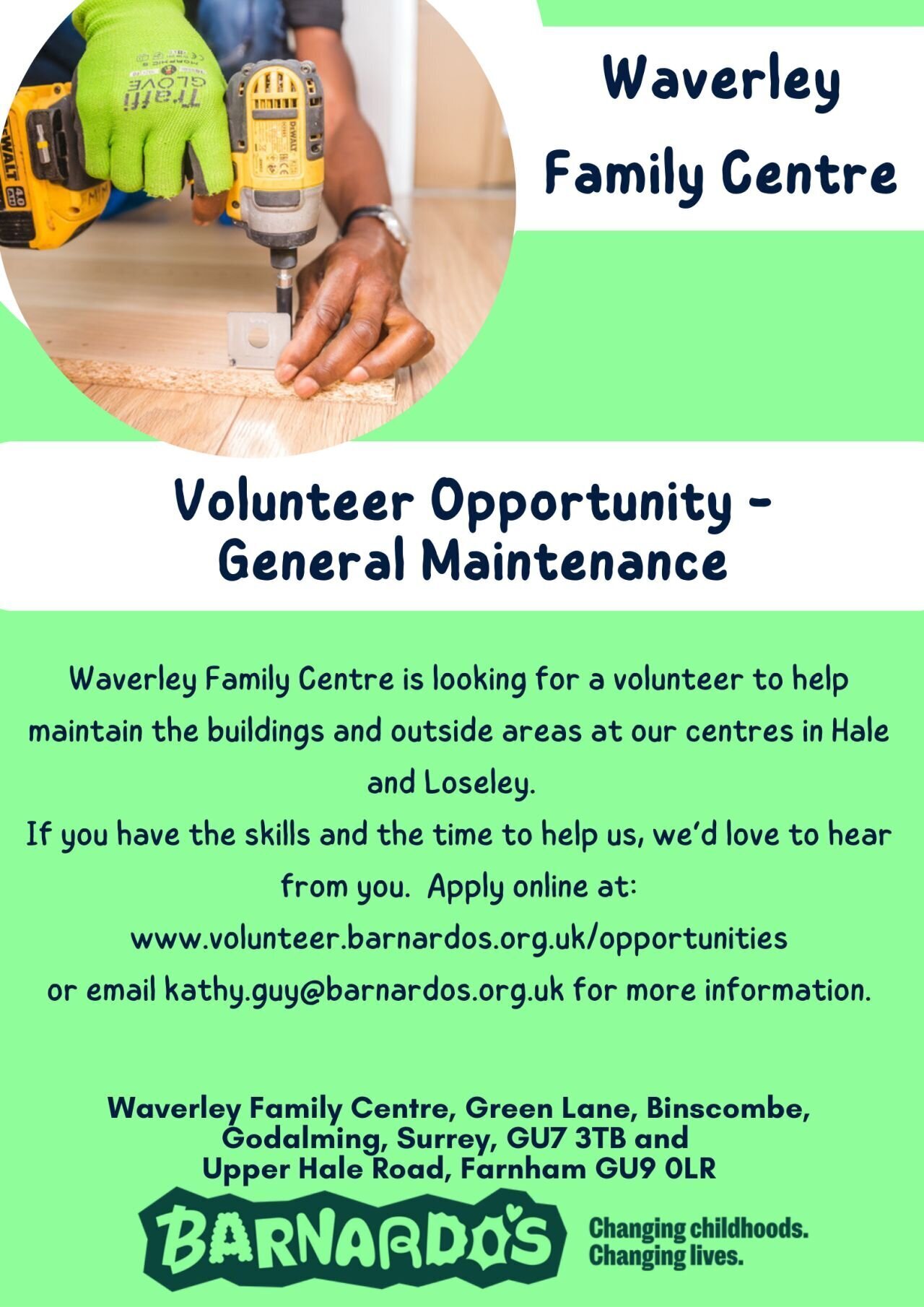 Waverley Family Centre

Volunteer Opportunity - General Maintenance

Waverley Family Centre is looking for a volunteer to help maintain the buildings and outside areas at our centres in Hale and Loseley.

If you have the skills and the time to help us, we'd love to hear from you. Apply online at:
www.volunteer.barnardos.org.uk/opportunities
or email kathy.guy@barnardos.org.uk for more information.

Waverley Family Centre, Green Lane, Binscombe, Godalming, Surrey, GU7 3TB and
Upper Hale Road, Farnham GU9 0LR

BARNARDO'S

Changing childhoods.
Changing lives.